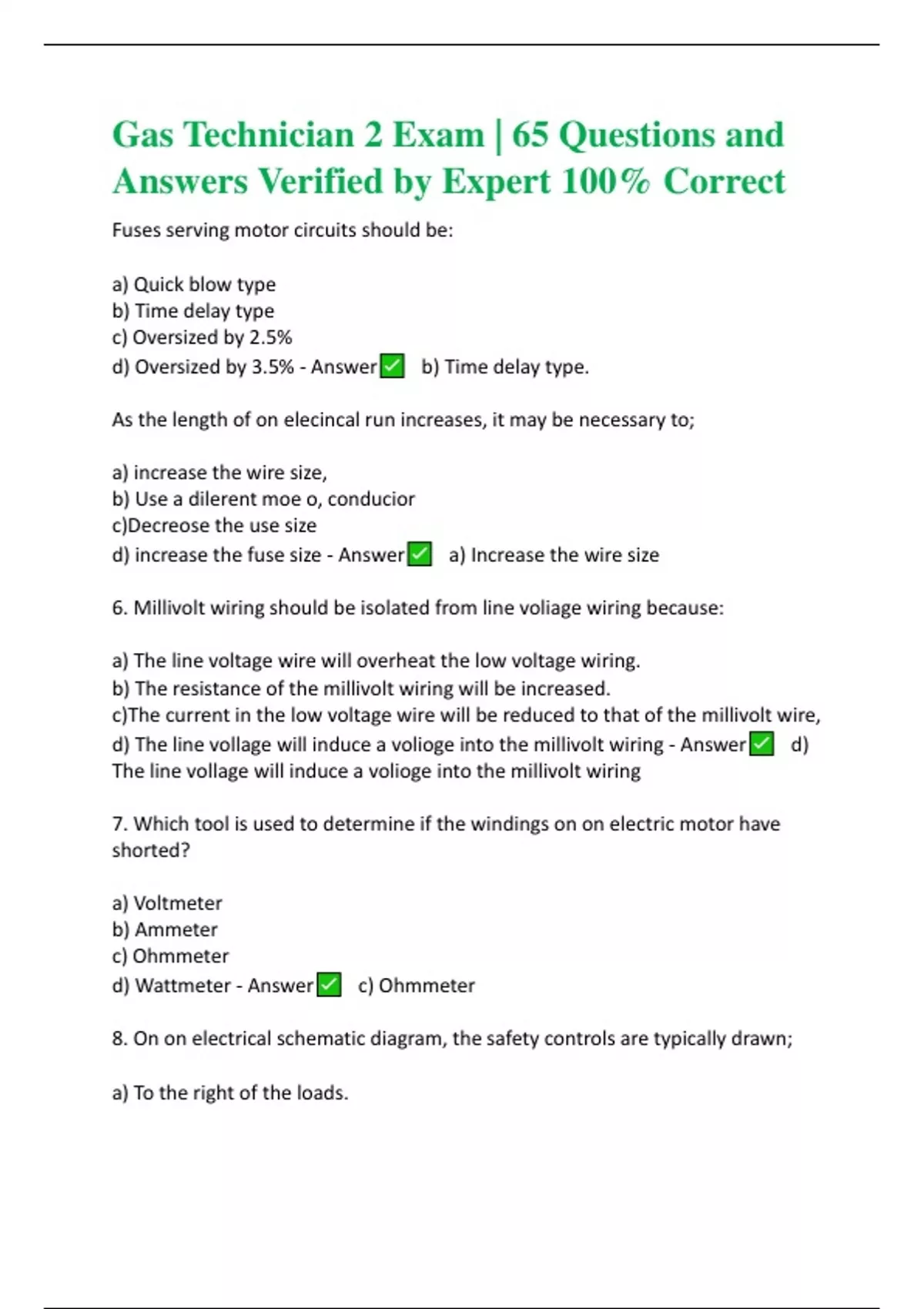 Gas Technician 2 Exam | 65 Questions and Answers Verified by Expert 100% Correct

Fuses serving motor circuits should be:

a) Quick blow type
b) Time delay type
c) Oversized by 2.5%
d) Oversized by 3.5% - Answer ✅ b) Time delay type.

As the length of on elecincal run increases, it may be necessary to;

a) increase the wire size,
b) Use a dilerent moe o, conducior
c)Decreose the use size
d) increase the fuse size - Answer ✅ a) Increase the wire size

6. Millivolt wiring should be isolated from line voliage wiring because:

a) The line voltage wire will overheat the low voltage wiring.
b) The resistance of the millivolt wiring will be increased.
c)The current in the low voltage wire will be reduced to that of the millivolt wire,
d) The line vollage will induce a volioge into the millivolt wiring - Answer ✅ d) The line vollage will induce a volioge into the millivolt wiring

7. Which tool is used to determine if the windings on on electric motor have shorted?

a) Voltmeter
b) Ammeter
c) Ohmmeter
d) Wattmeter - Answer ✅ c) Ohmmeter

8. On on electrical schematic diagram, the safety controls are typically drawn;

a) To the right of the loads.